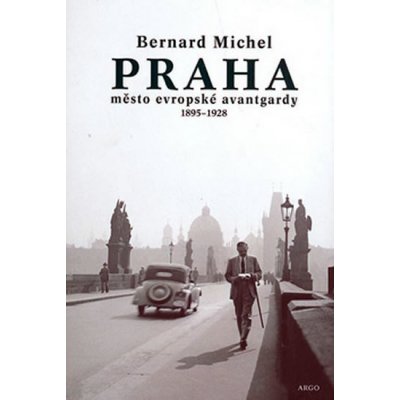 Bernard Michel
PRAHA
město evropské avantgardy
1895–1928

ARGO